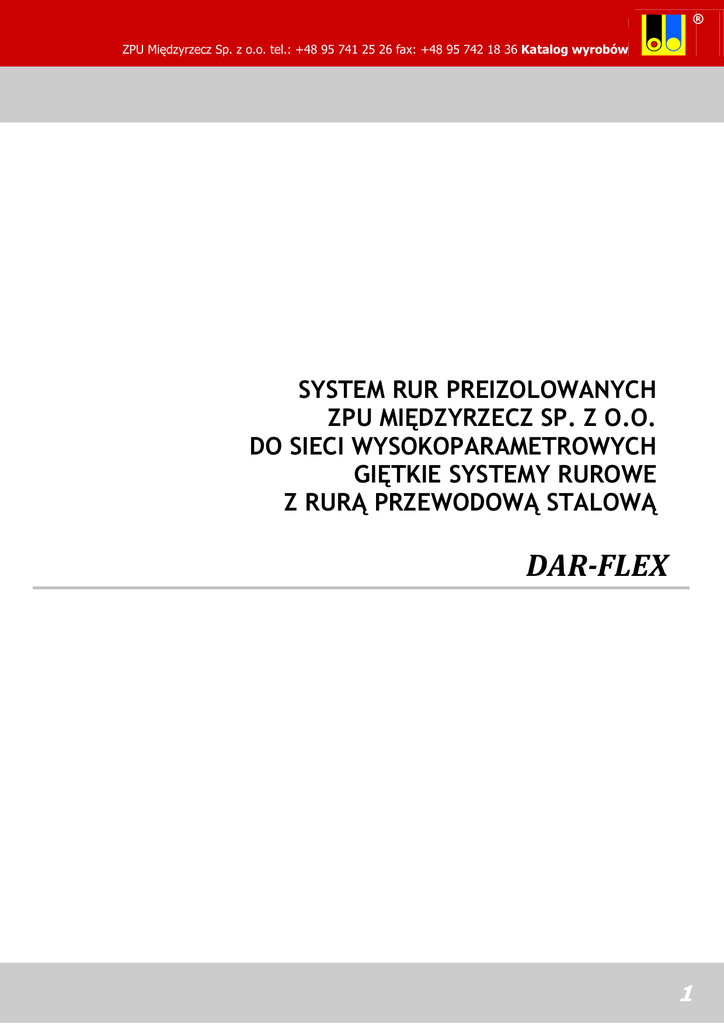 ZPU Międzyrzecz Sp. z o.o. tel.: +48 95 741 25 26 fax: +48 95 742 18 36 Katalog wyrobów

®

SYSTEM RUR PREIZOLOWANYCH
ZPU MIĘDZYRZECZ SP. Z O.O.
DO SIECI WYSOKOPARAMETROWYCH
GIĘTKIE SYSTEMY RUROWE
Z RURĄ PRZEWODOWĄ STALOWĄ

DAR-FLEX

1